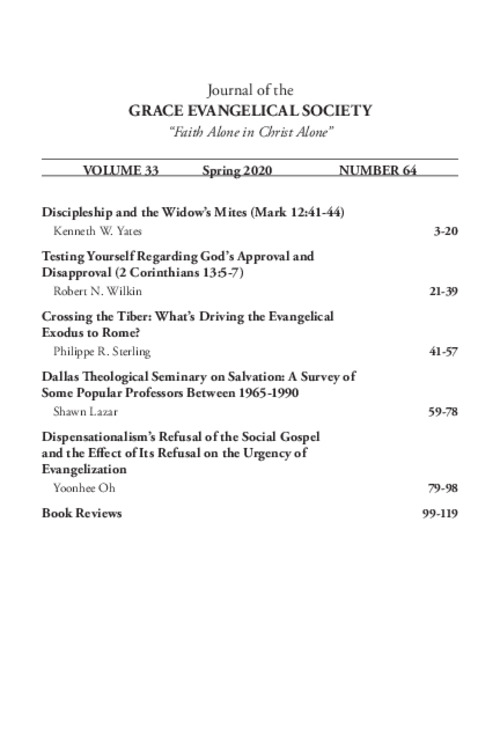 Journal of the
GRACE EVANGELICAL SOCIETY
"Faith Alone in Christ Alone"

VOLUME 33 Spring 2020 NUMBER 64

Discipleship and the Widow's Mites (Mark 12:41-44)
Kenneth W. Yates 3-20

Testing Yourself Regarding God's Approval and Disapproval (2 Corinthians 13:5-7)
Robert N. Wilkin 21-39

Crossing the Tiber: What's Driving the Evangelical Exodus to Rome?
Philippe R. Sterling 41-57

Dallas Theological Seminary on Salvation: A Survey of Some Popular Professors Between 1965-1990
Shawn Lazar 59-78

Dispensationalism's Refusal of the Social Gospel and the Effect of Its Refusal on the Urgency of Evangelization
Yoonhee Oh 79-98

Book Reviews 99-119